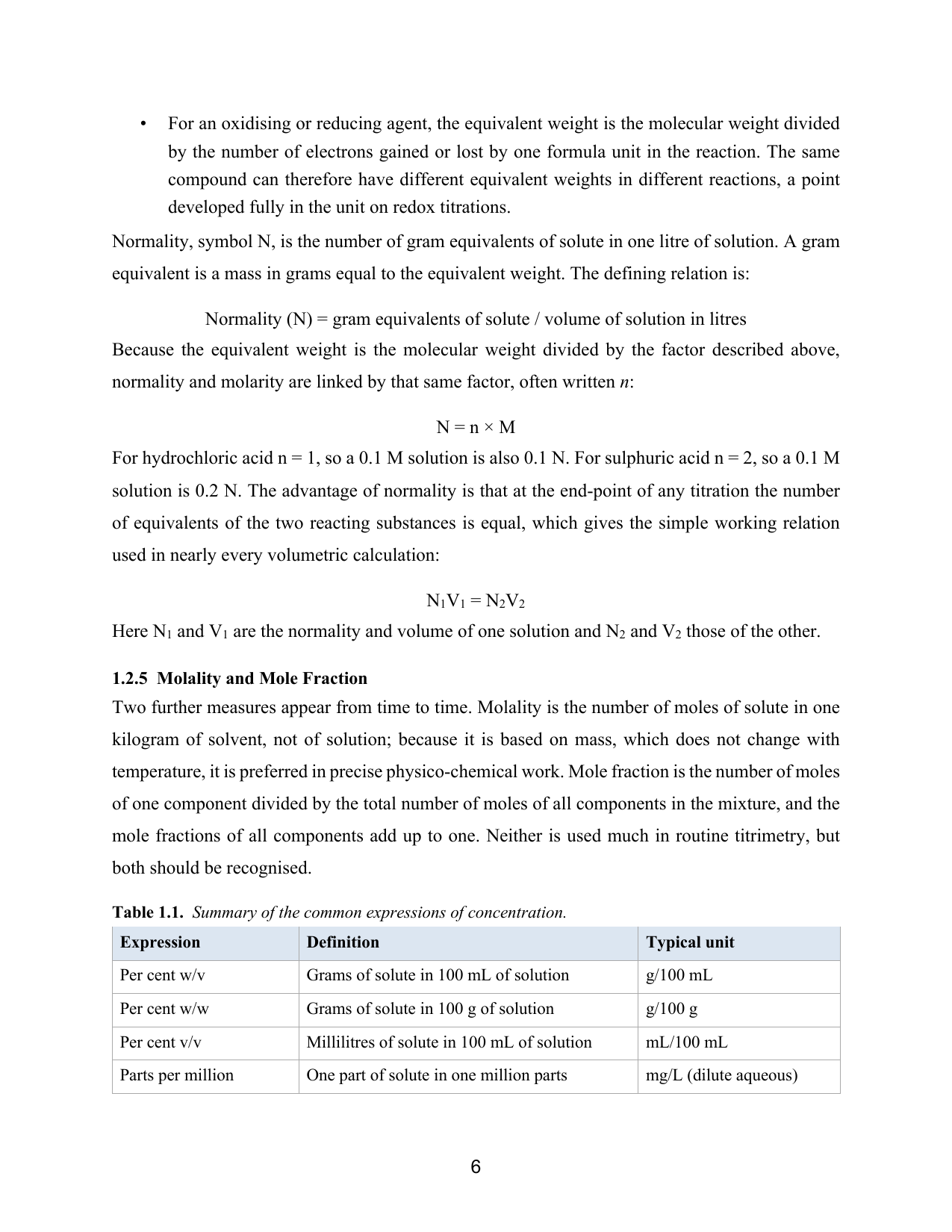 • For an oxidising or reducing agent, the equivalent weight is the molecular weight divided by the number of electrons gained or lost by one formula unit in the reaction. The same compound can therefore have different equivalent weights in different reactions, a point developed fully in the unit on redox titrations.

Normality, symbol N, is the number of gram equivalents of solute in one litre of solution. A gram equivalent is a mass in grams equal to the equivalent weight. The defining relation is:

Normality (N) = gram equivalents of solute / volume of solution in litres

Because the equivalent weight is the molecular weight divided by the factor described above, normality and molarity are linked by that same factor, often written n:

$N = n \times M$

For hydrochloric acid n = 1, so a 0.1 M solution is also 0.1 N. For sulphuric acid n = 2, so a 0.1 M solution is 0.2 N. The advantage of normality is that at the end-point of any titration the number of equivalents of the two reacting substances is equal, which gives the simple working relation used in nearly every volumetric calculation:

$N_1V_1 = N_2V_2$

Here $N_1$ and $V_1$ are the normality and volume of one solution and $N_2$ and $V_2$ those of the other.

1.2.5 Molality and Mole Fraction

Two further measures appear from time to time. Molality is the number of moles of solute in one kilogram of solvent, not of solution; because it is based on mass, which does not change with temperature, it is preferred in precise physico-chemical work. Mole fraction is the number of moles of one component divided by the total number of moles of all components in the mixture, and the mole fractions of all components add up to one. Neither is used much in routine titrimetry, but both should be recognised.

Table 1.1. Summary of the common expressions of concentration.

| Expression | Definition | Typical unit |
|---|---|---|
| Per cent w/v | Grams of solute in 100 mL of solution | g/100 mL |
| Per cent w/w | Grams of solute in 100 g of solution | g/100 g |
| Per cent v/v | Millilitres of solute in 100 mL of solution | mL/100 mL |
| Parts per million | One part of solute in one million parts | mg/L (dilute aqueous) |

6